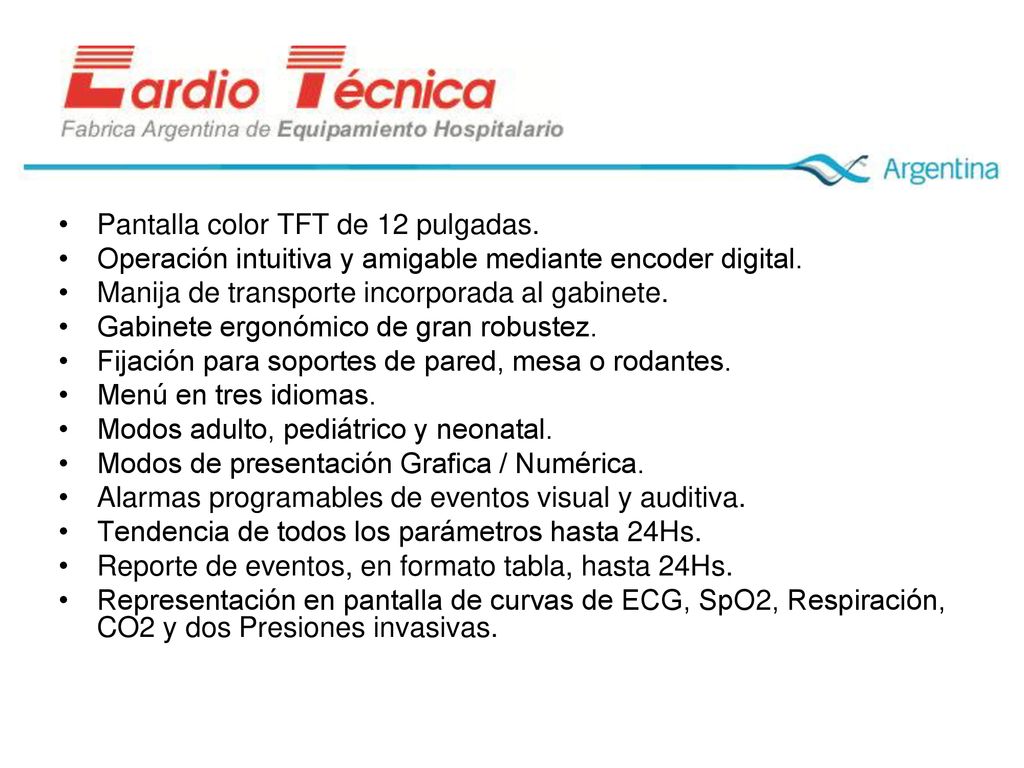 Cardio Técnica
Fabrica Argentina de Equipamiento Hospitalario

Argentina

• Pantalla color TFT de 12 pulgadas.
• Operación intuitiva y amigable mediante encoder digital.
• Manija de transporte incorporada al gabinete.
• Gabinete ergonómico de gran robustez.
• Fijación para soportes de pared, mesa o rodantes.
• Menú en tres idiomas.
• Modos adulto, pediátrico y neonatal.
• Modos de presentación Grafica / Numérica.
• Alarmas programables de eventos visual y auditiva.
• Tendencia de todos los parámetros hasta 24Hs.
• Reporte de eventos, en formato tabla, hasta 24Hs.
• Representación en pantalla de curvas de ECG, SpO2, Respiración, CO2 y dos Presiones invasivas.